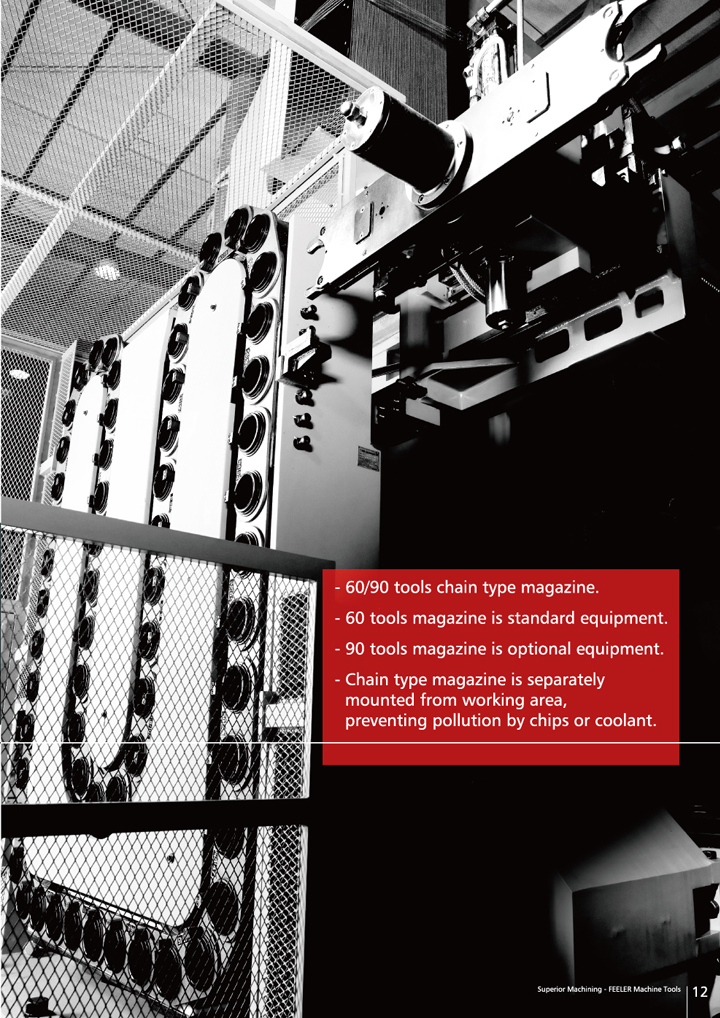 - 60/90 tools chain type magazine.
- 60 tools magazine is standard equipment.
- 90 tools magazine is optional equipment.
- Chain type magazine is separately mounted from working area, preventing pollution by chips or coolant.

Superior Machining - FEELER Machine Tools 12